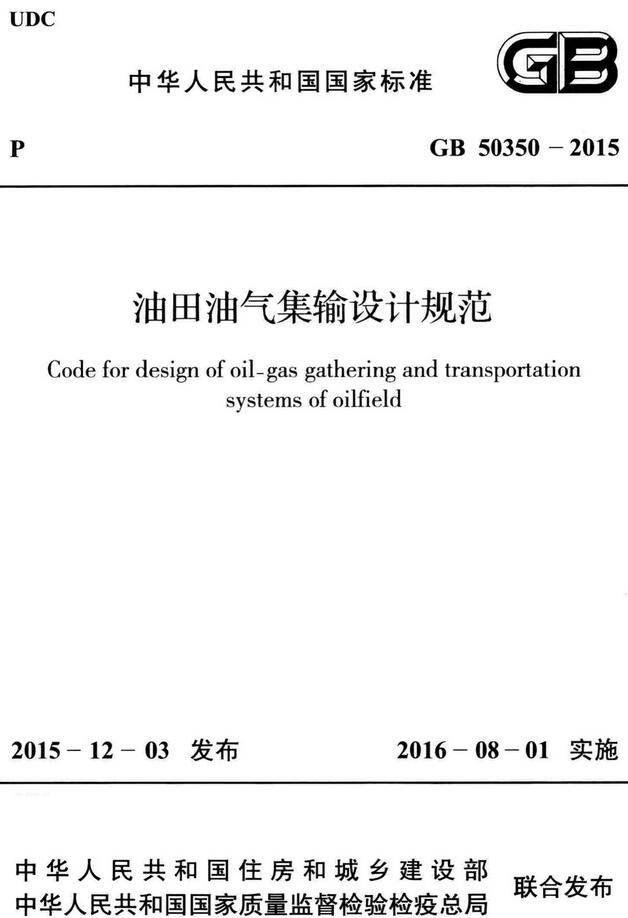 UDC

中华人民共和国国家标准

GB

P

GB 50350 – 2015

油田油气集输设计规范

Code for design of oil-gas gathering and transportation systems of oilfield

2015 – 12 – 03 发布

2016 – 08 – 01 实施

中华人民共和国住房和城乡建设部
中华人民共和国国家质量监督检验检疫总局

联合发布